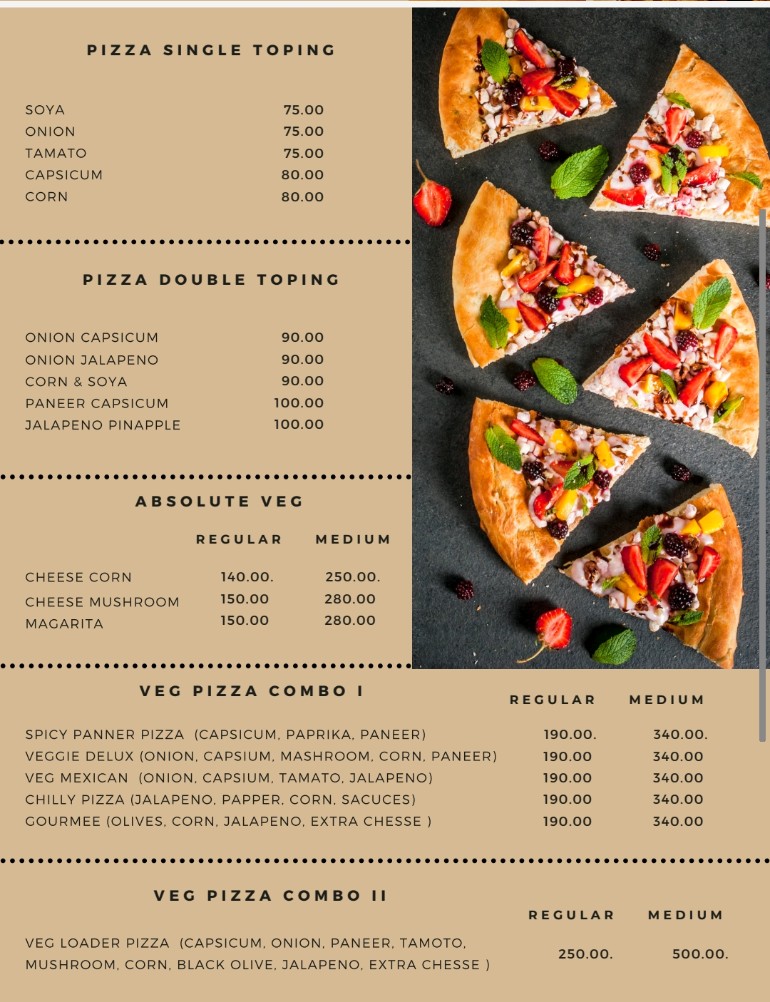 PIZZA SINGLE TOPING

| | |
|---|---|
| SOYA | 75.00 |
| ONION | 75.00 |
| TAMATO | 75.00 |
| CAPSICUM | 80.00 |
| CORN | 80.00 |

PIZZA DOUBLE TOPING

| | |
|---|---|
| ONION CAPSICUM | 90.00 |
| ONION JALAPENO | 90.00 |
| CORN & SOYA | 90.00 |
| PANEER CAPSICUM | 100.00 |
| JALAPENO PINAPPLE | 100.00 |

ABSOLUTE VEG

| | REGULAR | MEDIUM |
|---|---|---|
| CHEESE CORN | 140.00. | 250.00. |
| CHEESE MUSHROOM | 150.00 | 280.00 |
| MAGARITA | 150.00 | 280.00 |

VEG PIZZA COMBO I

| | REGULAR | MEDIUM |
|---|---|---|
| SPICY PANNER PIZZA (CAPSICUM, PAPRIKA, PANEER) | 190.00. | 340.00. |
| VEGGIE DELUX (ONION, CAPSIUM, MASHROOM, CORN, PANEER) | 190.00 | 340.00 |
| VEG MEXICAN (ONION, CAPSIUM, TAMATO, JALAPENO) | 190.00 | 340.00 |
| CHILLY PIZZA (JALAPENO, PAPPER, CORN, SACUCES) | 190.00 | 340.00 |
| GOURMEE (OLIVES, CORN, JALAPENO, EXTRA CHESSE ) | 190.00 | 340.00 |

VEG PIZZA COMBO II

| | REGULAR | MEDIUM |
|---|---|---|
| VEG LOADER PIZZA (CAPSICUM, ONION, PANEER, TAMOTO, MUSHROOM, CORN, BLACK OLIVE, JALAPENO, EXTRA CHESSE ) | 250.00. | 500.00. |